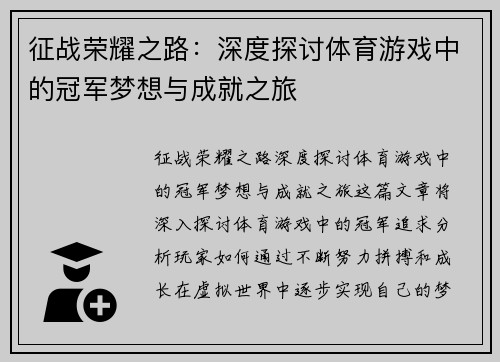 征战荣耀之路：深度探讨体育游戏中的冠军梦想与成就之旅

征战荣耀之路深度探讨体育游戏中的冠军梦想与成就之旅这篇文章将深入探讨体育游戏中的冠军追求分析玩家如何通过不断努力拼搏和成长在虚拟世界中逐步实现自己的梦